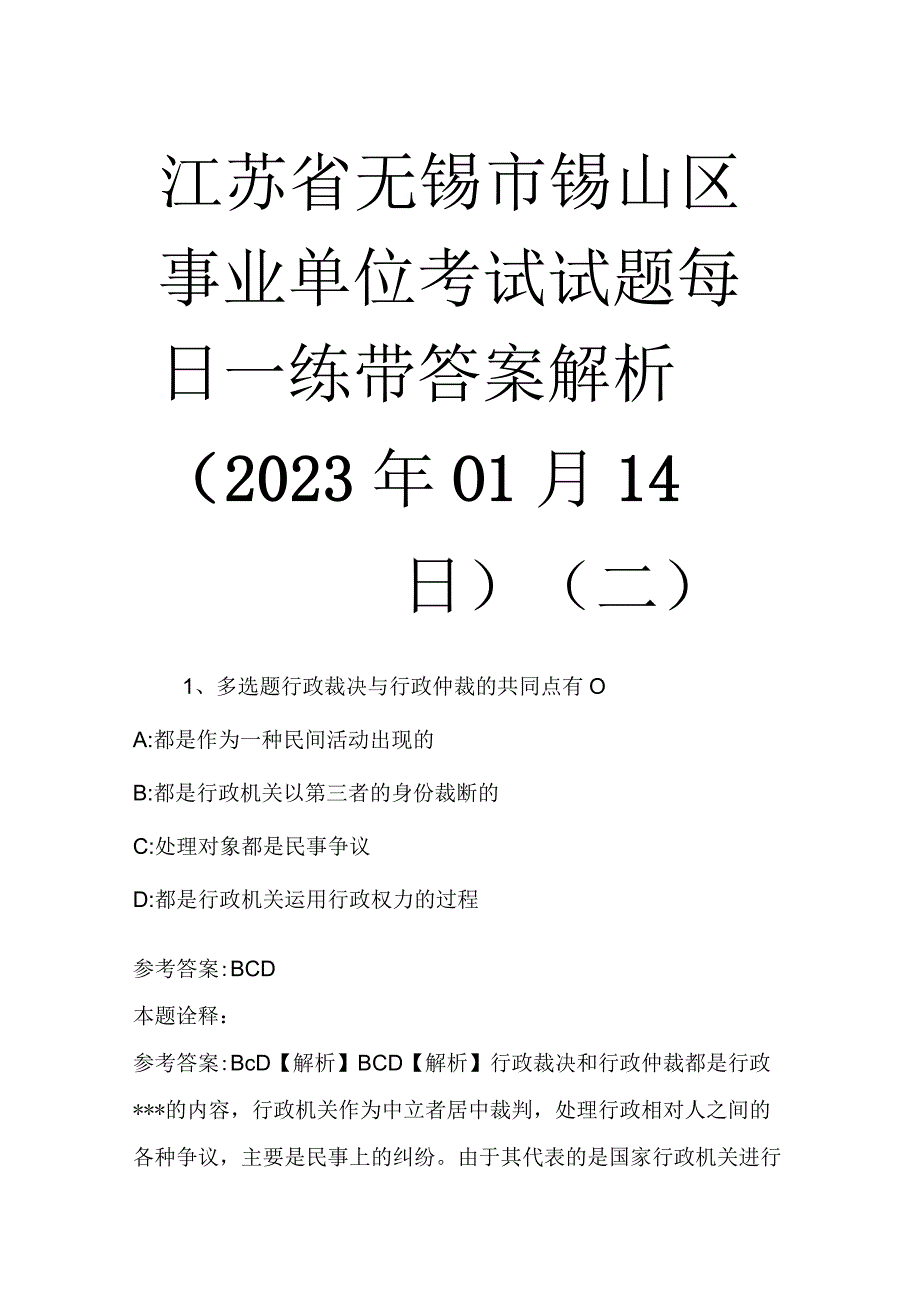 江苏省无锡市锡山区事业单位考试试题每日一练带答案解析（2023年01月14日）（二）

1、多选题行政裁决与行政仲裁的共同点有O

A:都是作为一种民间活动出现的

B:都是行政机关以第三者的身份裁断的

C:处理对象都是民事争议

D:都是行政机关运用行政权力的过程

参考答案:BCD

本题诠释:

参考答案:BcD【解析】BCD【解析】行政裁决和行政仲裁都是行政***的内容，行政机关作为中立者居中裁判，处理行政相对人之间的各种争议，主要是民事上的纠纷。由于其代表的是国家行政机关进行